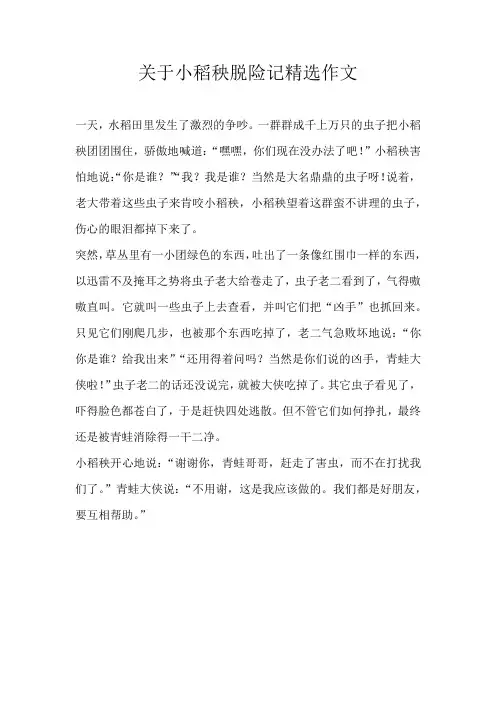 关于小稻秧脱险记精选作文

一天，水稻田里发生了激烈的争吵。一群群成千上万只的虫子把小稻秧团团围住，骄傲地喊道：“嘿嘿，你们现在没办法了吧！”小稻秧害怕地说：“你是谁？”“我？我是谁？当然是大名鼎鼎的虫子呀！说着，老大带着这些虫子来肯咬小稻秧，小稻秧望着这群蛮不讲理的虫子，伤心的眼泪都掉下来了。

突然，草丛里有一小团绿色的东西，吐出了一条像红围巾一样的东西，以迅雷不及掩耳之势将虫子老大给卷走了，虫子老二看到了，气得嗷嗷直叫。它就叫一些虫子上去查看，并叫它们把“凶手”也抓回来。只见它们刚爬几步，也被那个东西吃掉了，老二气急败坏地说：“你你是谁？给我出来”“还用得着问吗？当然是你们说的凶手，青蛙大侠啦！”虫子老二的话还没说完，就被大侠吃掉了。其它虫子看见了，吓得脸色都苍白了，于是赶快四处逃散。但不管它们如何挣扎，最终还是被青蛙消除得一干二净。

小稻秧开心地说：“谢谢你，青蛙哥哥，赶走了害虫，而不在打扰我们了。”青蛙大侠说：“不用谢，这是我应该做的。我们都是好朋友，要互相帮助。”